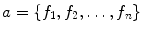 $a = \{f_1, f_2, \ldots, f_n\}$